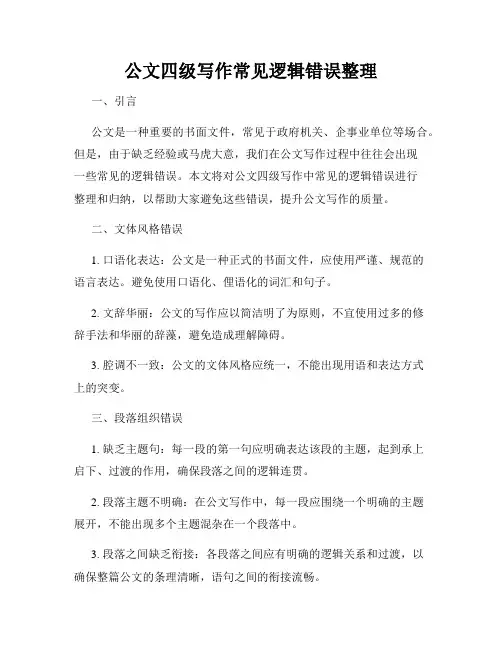 公文四级写作常见逻辑错误整理

一、引言

公文是一种重要的书面文件，常见于政府机关、企事业单位等场合。但是，由于缺乏经验或马虎大意，我们在公文写作过程中往往会出现一些常见的逻辑错误。本文将对公文四级写作中常见的逻辑错误进行整理和归纳，以帮助大家避免这些错误，提升公文写作的质量。

二、文体风格错误

1. 口语化表达：公文是一种正式的书面文件，应使用严谨、规范的语言表达。避免使用口语化、俚语化的词汇和句子。

2. 文辞华丽：公文的写作应以简洁明了为原则，不宜使用过多的修辞手法和华丽的辞藻，避免造成理解障碍。

3. 腔调不一致：公文的文体风格应统一，不能出现用语和表达方式上的突变。

三、段落组织错误

1. 缺乏主题句：每一段的第一句应明确表达该段的主题，起到承上启下、过渡的作用，确保段落之间的逻辑连贯。

2. 段落主题不明确：在公文写作中，每一段应围绕一个明确的主题展开，不能出现多个主题混杂在一个段落中。

3. 段落之间缺乏衔接：各段落之间应有明确的逻辑关系和过渡，以确保整篇公文的条理清晰，语句之间的衔接流畅。